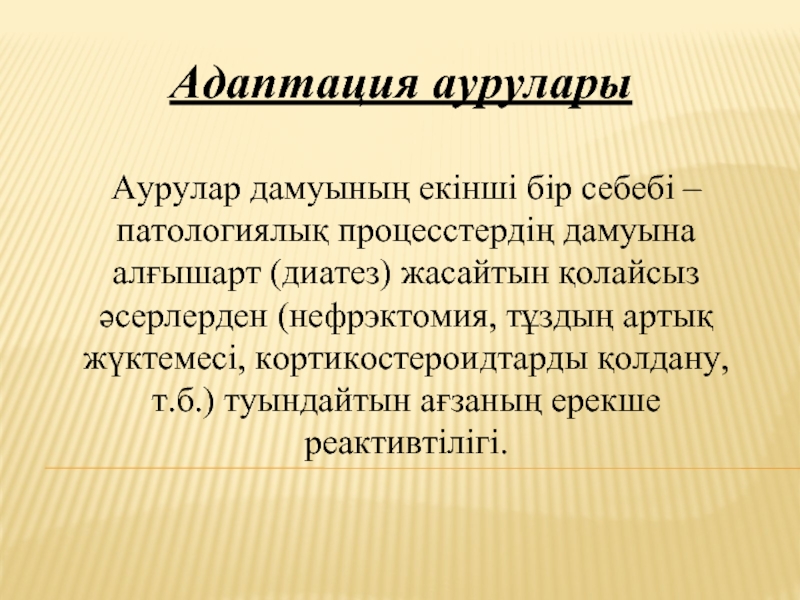 Адаптация аурулары

Аурулар дамуының екінші бір себебі – патологиялық процесстердің дамуына алғышарт (диатез) жасайтын қолайсыз әсерлерден (нефрэктомия, тұздың артық жүктемесі, кортикостероидтарды қолдану, т.б.) туындайтын ағзаның ерекше реактивтілігі.